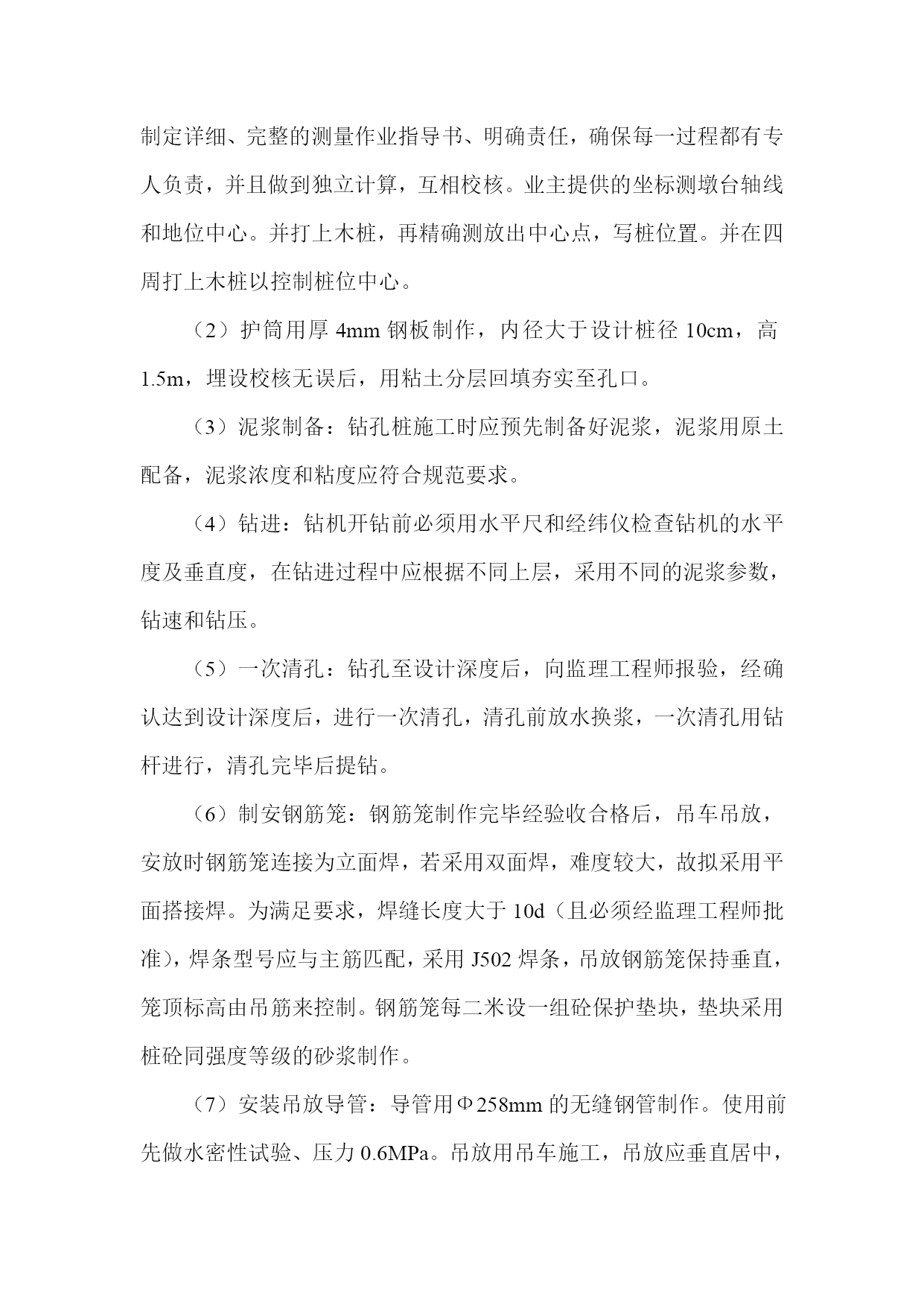 制定详细、完整的测量作业指导书、明确责任，确保每一过程都有专人负责，并且做到独立计算，互相校核。业主提供的坐标测墩台轴线和地位中心。并打上木桩，再精确测放出中心点，写桩位置。并在四周打上木桩以控制桩位中心。

（2）护筒用厚 4mm 钢板制作，内径大于设计桩径 10cm，高 1.5m，埋设校核无误后，用粘土分层回填夯实至孔口。

（3）泥浆制备：钻孔桩施工时应预先制备好泥浆，泥浆用原土配备，泥浆浓度和粘度应符合规范要求。

（4）钻进：钻机开钻前必须用水平尺和经纬仪检查钻机的水平度及垂直度，在钻进过程中应根据不同上层，采用不同的泥浆参数，钻速和钻压。

（5）一次清孔：钻孔至设计深度后，向监理工程师报验，经确认达到设计深度后，进行一次清孔，清孔前放水换浆，一次清孔用钻杆进行，清孔完毕后提钻。

（6）制安钢筋笼：钢筋笼制作完毕经验收合格后，吊车吊放，安放时钢筋笼连接为立面焊，若采用双面焊，难度较大，故拟采用平面搭接焊。为满足要求，焊缝长度大于 10d（且必须经监理工程师批准），焊条型号应与主筋匹配，采用 J502 焊条，吊放钢筋笼保持垂直，笼顶标高由吊筋来控制。钢筋笼每二米设一组砼保护垫块，垫块采用桩砼同强度等级的砂浆制作。

（7）安装吊放导管：导管用Φ258mm 的无缝钢管制作。使用前先做水密性试验、压力 0.6MPa。吊放用吊车施工，吊放应垂直居中，